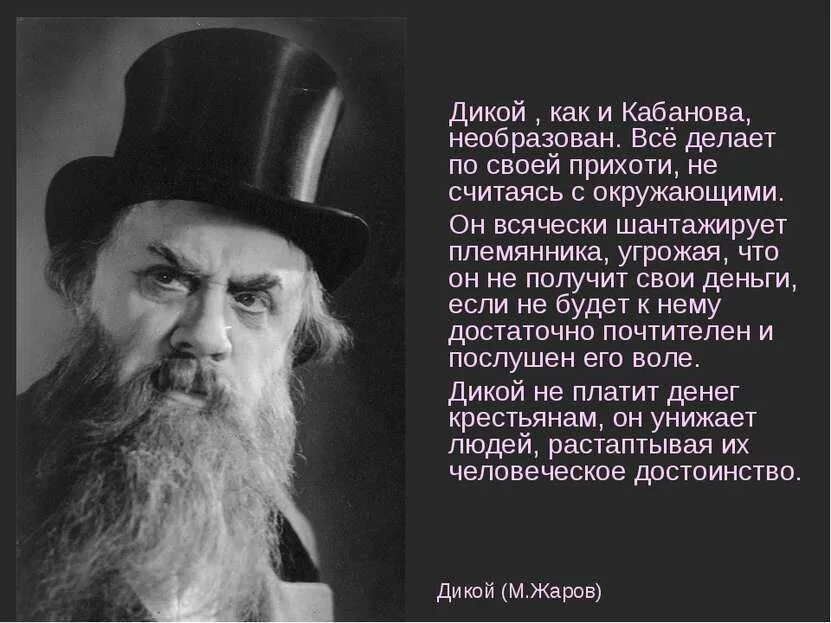 Дикой , как и Кабанова, необразован. Всё делает по своей прихоти, не считаясь с окружающими.

Он всячески шантажирует племянника, угрожая, что он не получит свои деньги, если не будет к нему достаточно почтителен и послушен его воле.

Дикой не платит денег крестьянам, он унижает людей, растаптывая их человеческое достоинство.

Дикой (М.Жаров)